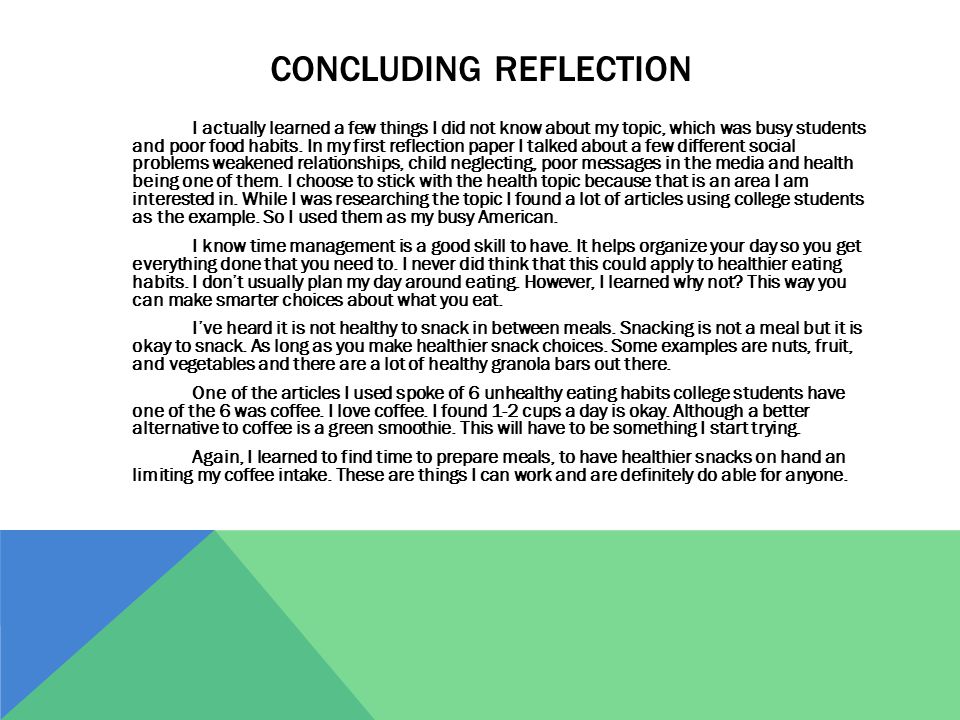 CONCLUDING REFLECTION

I actually learned a few things I did not know about my topic, which was busy students and poor food habits. In my first reflection paper I talked about a few different social problems weakened relationships, child neglecting, poor messages in the media and health being one of them. I choose to stick with the health topic because that is an area I am interested in. While I was researching the topic I found a lot of articles using college students as the example. So I used them as my busy American.

I know time management is a good skill to have. It helps organize your day so you get everything done that you need to. I never did think that this could apply to healthier eating habits. I don't usually plan my day around eating. However, I learned why not? This way you can make smarter choices about what you eat.

I've heard it is not healthy to snack in between meals. Snacking is not a meal but it is okay to snack. As long as you make healthier snack choices. Some examples are nuts, fruit, and vegetables and there are a lot of healthy granola bars out there.

One of the articles I used spoke of 6 unhealthy eating habits college students have one of the 6 was coffee. I love coffee. I found 1-2 cups a day is okay. Although a better alternative to coffee is a green smoothie. This will have to be something I start trying.

Again, I learned to find time to prepare meals, to have healthier snacks on hand an limiting my coffee intake. These are things I can work and are definitely do able for anyone.